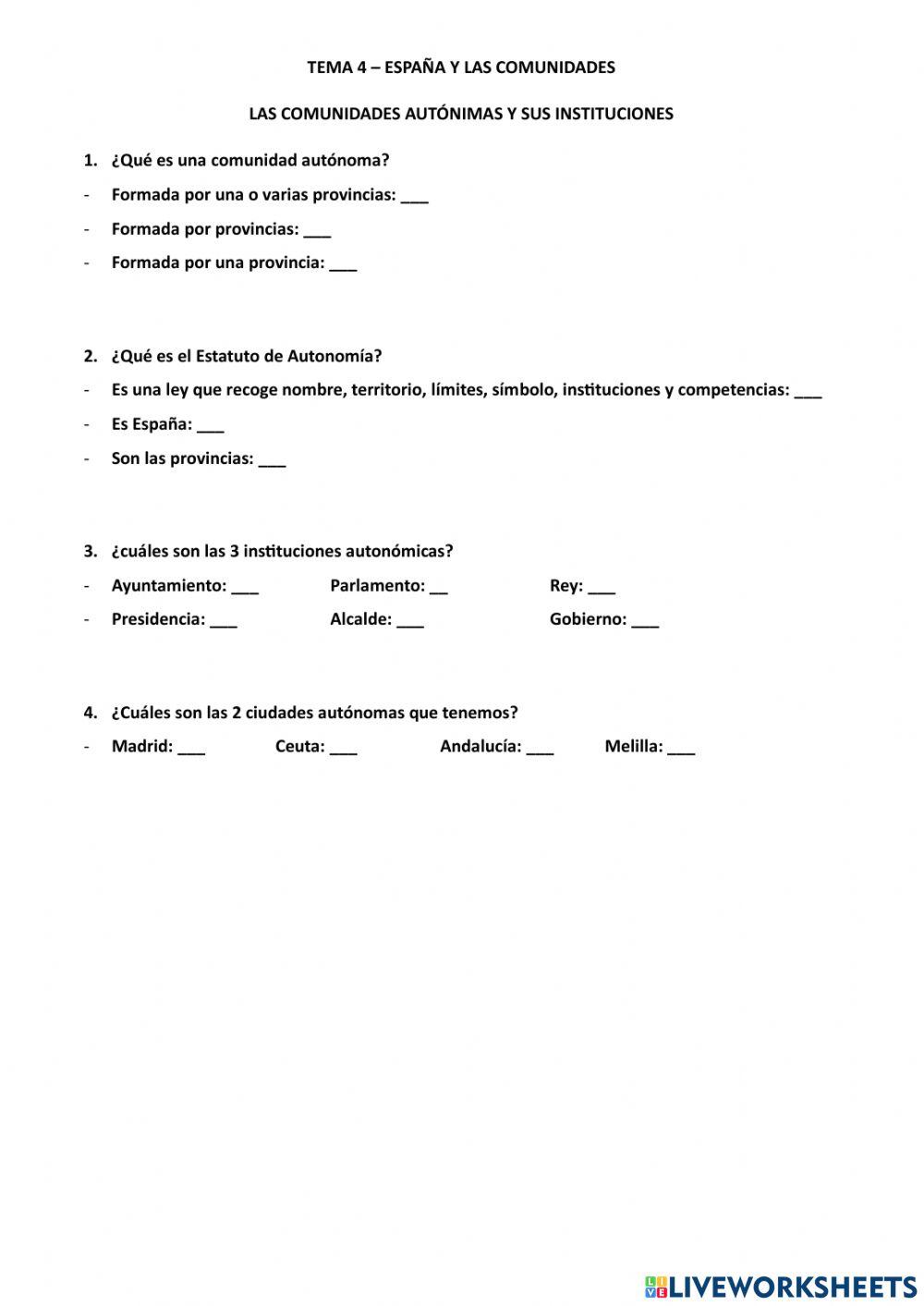 TEMA 4 – ESPAÑA Y LAS COMUNIDADES

LAS COMUNIDADES AUTÓNIMAS Y SUS INSTITUCIONES

1. ¿Qué es una comunidad autónoma?
- Formada por una o varias provincias: ___
- Formada por provincias: ___
- Formada por una provincia: ___

2. ¿Qué es el Estatuto de Autonomía?
- Es una ley que recoge nombre, territorio, límites, símbolo, instituciones y competencias: ___
- Es España: ___
- Son las provincias: ___

3. ¿cuáles son las 3 instituciones autonómicas?
- Ayuntamiento: ___ Parlamento: __ Rey: ___
- Presidencia: ___ Alcalde: ___ Gobierno: ___

4. ¿Cuáles son las 2 ciudades autónomas que tenemos?
- Madrid: ___ Ceuta: ___ Andalucía: ___ Melilla: ___

LIVEWORKSHEETS